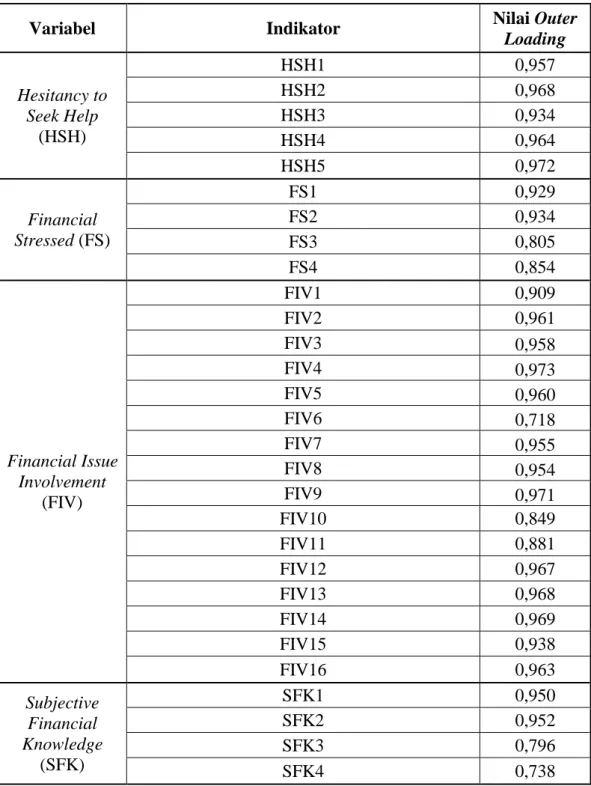 | Variabel | Indikator | Nilai Outer Loading |
|---|---|---|
| Hesitancy to Seek Help (HSH) | HSH1 | 0,957 |
| | HSH2 | 0,968 |
| | HSH3 | 0,934 |
| | HSH4 | 0,964 |
| | HSH5 | 0,972 |
| Financial Stressed (FS) | FS1 | 0,929 |
| | FS2 | 0,934 |
| | FS3 | 0,805 |
| | FS4 | 0,854 |
| Financial Issue Involvement (FIV) | FIV1 | 0,909 |
| | FIV2 | 0,961 |
| | FIV3 | 0,958 |
| | FIV4 | 0,973 |
| | FIV5 | 0,960 |
| | FIV6 | 0,718 |
| | FIV7 | 0,955 |
| | FIV8 | 0,954 |
| | FIV9 | 0,971 |
| | FIV10 | 0,849 |
| | FIV11 | 0,881 |
| | FIV12 | 0,967 |
| | FIV13 | 0,968 |
| | FIV14 | 0,969 |
| | FIV15 | 0,938 |
| | FIV16 | 0,963 |
| Subjective Financial Knowledge (SFK) | SFK1 | 0,950 |
| | SFK2 | 0,952 |
| | SFK3 | 0,796 |
| | SFK4 | 0,738 |